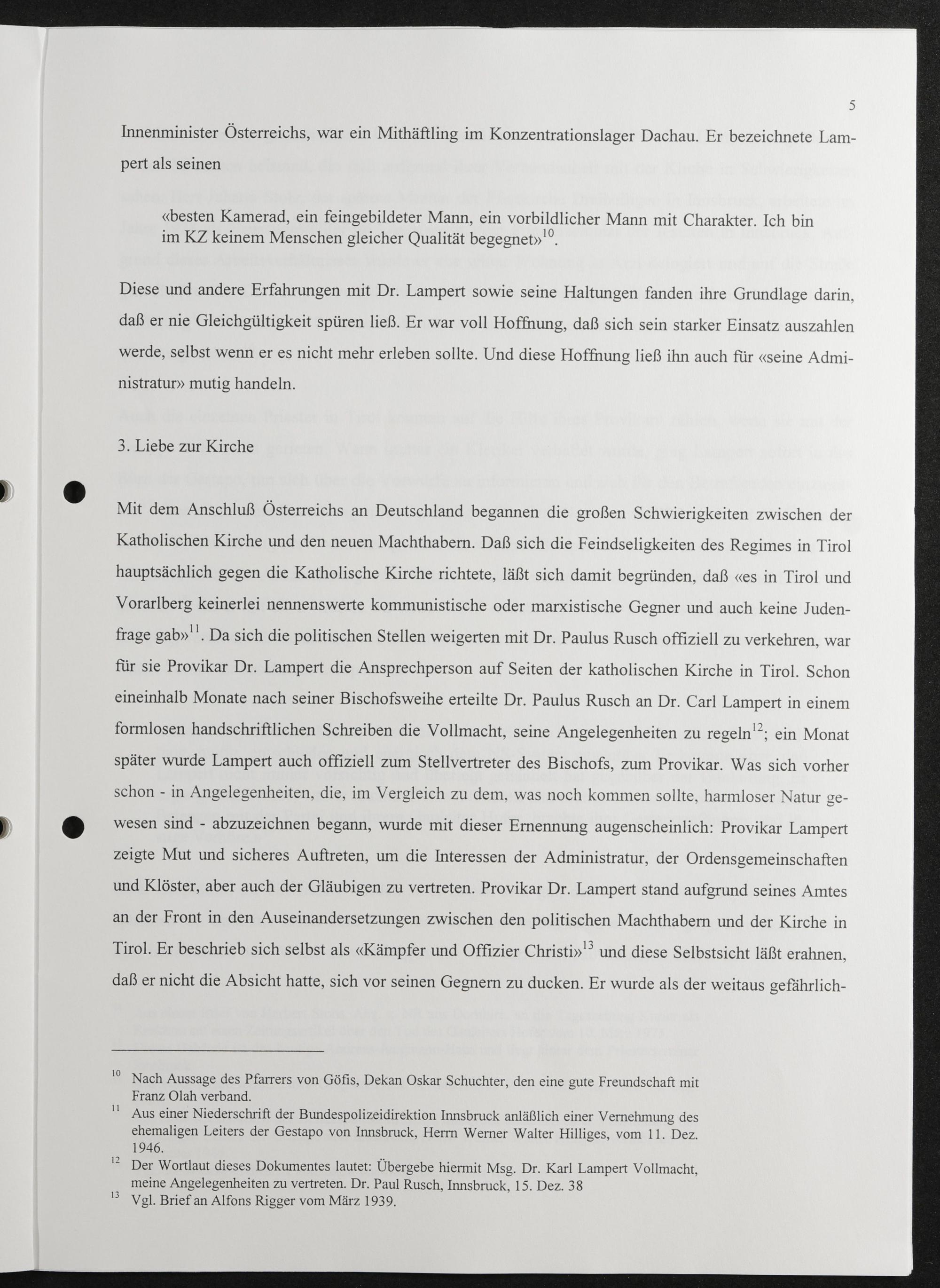 5

Innenminister Österreichs, war ein Mithäftling im Konzentrationslager Dachau. Er bezeichnete Lampert als seinen

«besten Kamerad, ein feingebildeter Mann, ein vorbildlicher Mann mit Charakter. Ich bin im KZ keinem Menschen gleicher Qualität begegnet»$^{10}$.

Diese und andere Erfahrungen mit Dr. Lampert sowie seine Haltungen fanden ihre Grundlage darin, daß er nie Gleichgültigkeit spüren ließ. Er war voll Hoffnung, daß sich sein starker Einsatz auszahlen werde, selbst wenn er es nicht mehr erleben sollte. Und diese Hoffnung ließ ihn auch für «seine Administratur» mutig handeln.

3. Liebe zur Kirche

Mit dem Anschluß Österreichs an Deutschland begannen die großen Schwierigkeiten zwischen der Katholischen Kirche und den neuen Machthabern. Daß sich die Feindseligkeiten des Regimes in Tirol hauptsächlich gegen die Katholische Kirche richtete, läßt sich damit begründen, daß «es in Tirol und Vorarlberg keinerlei nennenswerte kommunistische oder marxistische Gegner und auch keine Judenfrage gab»$^{11}$. Da sich die politischen Stellen weigerten mit Dr. Paulus Rusch offiziell zu verkehren, war für sie Provikar Dr. Lampert die Ansprechperson auf Seiten der katholischen Kirche in Tirol. Schon eineinhalb Monate nach seiner Bischofsweihe erteilte Dr. Paulus Rusch an Dr. Carl Lampert in einem formlosen handschriftlichen Schreiben die Vollmacht, seine Angelegenheiten zu regeln$^{12}$; ein Monat später wurde Lampert auch offiziell zum Stellvertreter des Bischofs, zum Provikar. Was sich vorher schon - in Angelegenheiten, die, im Vergleich zu dem, was noch kommen sollte, harmloser Natur gewesen sind - abzuzeichnen begann, wurde mit dieser Ernennung augenscheinlich: Provikar Lampert zeigte Mut und sicheres Auftreten, um die Interessen der Administratur, der Ordensgemeinschaften und Klöster, aber auch der Gläubigen zu vertreten. Provikar Dr. Lampert stand aufgrund seines Amtes an der Front in den Auseinandersetzungen zwischen den politischen Machthabern und der Kirche in Tirol. Er beschrieb sich selbst als «Kämpfer und Offizier Christi»$^{13}$ und diese Selbstsicht läßt erahnen, daß er nicht die Absicht hatte, sich vor seinen Gegnern zu ducken. Er wurde als der weitaus gefährlich-

$^{10}$ Nach Aussage des Pfarrers von Göfis, Dekan Oskar Schuchter, den eine gute Freundschaft mit Franz Olah verband.
$^{11}$ Aus einer Niederschrift der Bundespolizeidirektion Innsbruck anläßlich einer Vernehmung des ehemaligen Leiters der Gestapo von Innsbruck, Herrn Werner Walter Hilliges, vom 11. Dez. 1946.
$^{12}$ Der Wortlaut dieses Dokumentes lautet: Übergebe hiermit Msg. Dr. Karl Lampert Vollmacht, meine Angelegenheiten zu vertreten. Dr. Paul Rusch, Innsbruck, 15. Dez. 38
$^{13}$ Vgl. Brief an Alfons Rigger vom März 1939.